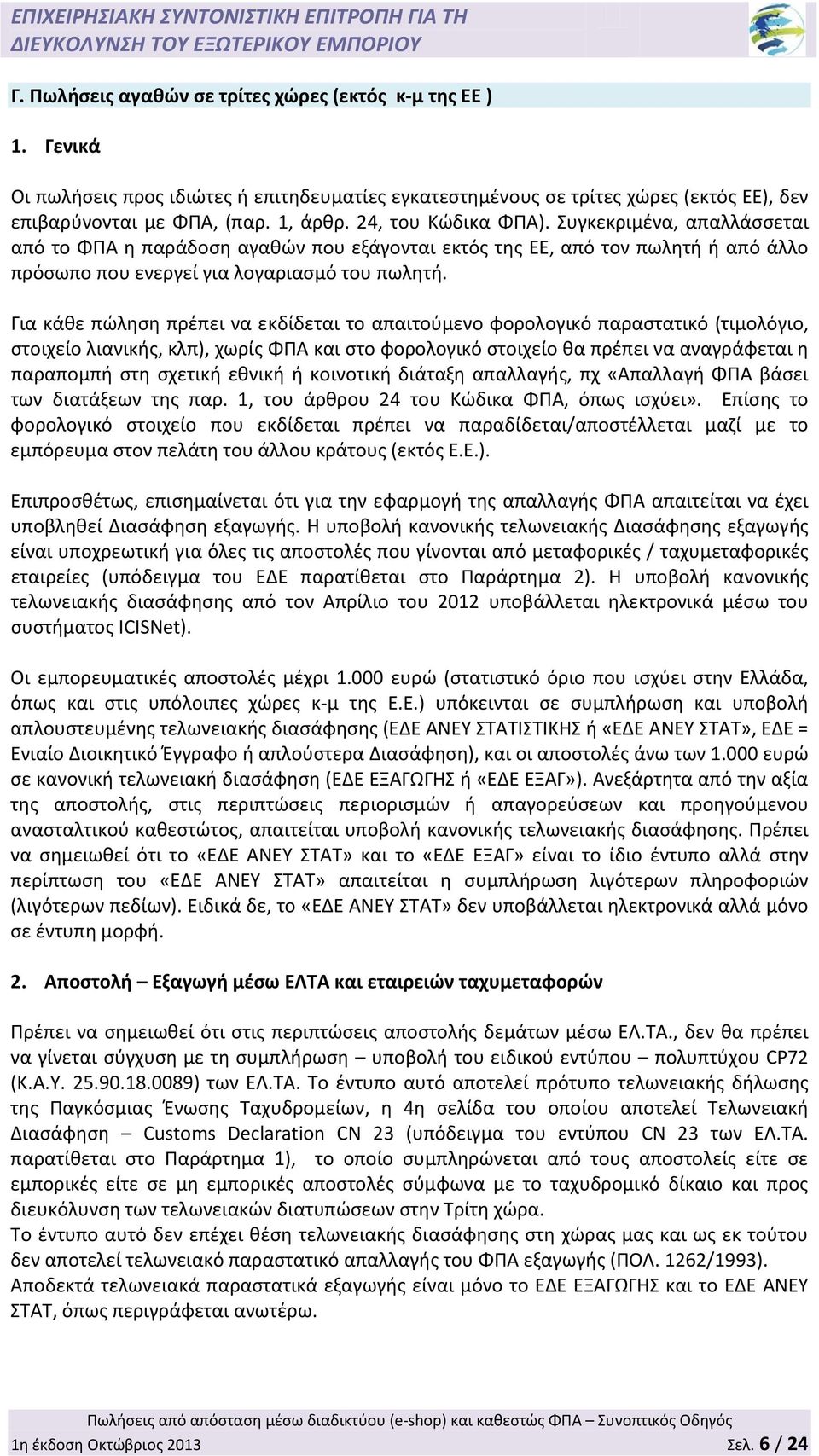 ΕΠΙΧΕΙΡΗΣΙΑΚΗ ΣΥΝΤΟΝΙΣΤΙΚΗ ΕΠΙΤΡΟΠΗ ΓΙΑ ΤΗ ΔΙΕΥΚΟΛΥΝΣΗ ΤΟΥ ΕΞΩΤΕΡΙΚΟΥ ΕΜΠΟΡΙΟΥ

Γ. Πωλήσεις αγαθών σε τρίτες χώρες (εκτός κ-μ της ΕΕ )

1. Γενικά

Οι πωλήσεις προς ιδιώτες ή επιτηδευματίες εγκατεστημένους σε τρίτες χώρες (εκτός ΕΕ), δεν επιβαρύνονται με ΦΠΑ, (παρ. 1, άρθρ. 24, του Κώδικα ΦΠΑ). Συγκεκριμένα, απαλλάσσεται από το ΦΠΑ η παράδοση αγαθών που εξάγονται εκτός της ΕΕ, από τον πωλητή ή από άλλο πρόσωπο που ενεργεί για λογαριασμό του πωλητή.

Για κάθε πώληση πρέπει να εκδίδεται το απαιτούμενο φορολογικό παραστατικό (τιμολόγιο, στοιχείο λιανικής, κλπ), χωρίς ΦΠΑ και στο φορολογικό στοιχείο θα πρέπει να αναγράφεται η παραπομπή στη σχετική εθνική ή κοινοτική διάταξη απαλλαγής, πχ «Απαλλαγή ΦΠΑ βάσει των διατάξεων της παρ. 1, του άρθρου 24 του Κώδικα ΦΠΑ, όπως ισχύει». Επίσης το φορολογικό στοιχείο που εκδίδεται πρέπει να παραδίδεται/αποστέλλεται μαζί με το εμπόρευμα στον πελάτη του άλλου κράτους (εκτός Ε.Ε.).

Επιπροσθέτως, επισημαίνεται ότι για την εφαρμογή της απαλλαγής ΦΠΑ απαιτείται να έχει υποβληθεί Διασάφηση εξαγωγής. Η υποβολή κανονικής τελωνειακής Διασάφησης εξαγωγής είναι υποχρεωτική για όλες τις αποστολές που γίνονται από μεταφορικές / ταχυμεταφορικές εταιρείες (υπόδειγμα του ΕΔΕ παρατίθεται στο Παράρτημα 2). Η υποβολή κανονικής τελωνειακής διασάφησης από τον Απρίλιο του 2012 υποβάλλεται ηλεκτρονικά μέσω του συστήματος ICISNet).

Οι εμπορευματικές αποστολές μέχρι 1.000 ευρώ (στατιστικό όριο που ισχύει στην Ελλάδα, όπως και στις υπόλοιπες χώρες κ-μ της Ε.Ε.) υπόκεινται σε συμπλήρωση και υποβολή απλουστευμένης τελωνειακής διασάφησης (ΕΔΕ ΑΝΕΥ ΣΤΑΤΙΣΤΙΚΗΣ ή «ΕΔΕ ΑΝΕΥ ΣΤΑΤ», ΕΔΕ = Ενιαίο Διοικητικό Έγγραφο ή απλούστερα Διασάφηση), και οι αποστολές άνω των 1.000 ευρώ σε κανονική τελωνειακή διασάφηση (ΕΔΕ ΕΞΑΓΩΓΗΣ ή «ΕΔΕ ΕΞΑΓ»). Ανεξάρτητα από την αξία της αποστολής, στις περιπτώσεις περιορισμών ή απαγορεύσεων και προηγούμενου ανασταλτικού καθεστώτος, απαιτείται υποβολή κανονικής τελωνειακής διασάφησης. Πρέπει να σημειωθεί ότι το «ΕΔΕ ΑΝΕΥ ΣΤΑΤ» και το «ΕΔΕ ΕΞΑΓ» είναι το ίδιο έντυπο αλλά στην περίπτωση του «ΕΔΕ ΑΝΕΥ ΣΤΑΤ» απαιτείται η συμπλήρωση λιγότερων πληροφοριών (λιγότερων πεδίων). Ειδικά δε, το «ΕΔΕ ΑΝΕΥ ΣΤΑΤ» δεν υποβάλλεται ηλεκτρονικά αλλά μόνο σε έντυπη μορφή.

2. Αποστολή – Εξαγωγή μέσω ΕΛΤΑ και εταιρειών ταχυμεταφορών

Πρέπει να σημειωθεί ότι στις περιπτώσεις αποστολής δεμάτων μέσω ΕΛ.ΤΑ., δεν θα πρέπει να γίνεται σύγχυση με τη συμπλήρωση – υποβολή του ειδικού εντύπου – πολυπτύχου CP72 (Κ.Α.Υ. 25.90.18.0089) των ΕΛ.ΤΑ. Το έντυπο αυτό αποτελεί πρότυπο τελωνειακής δήλωσης της Παγκόσμιας Ένωσης Ταχυδρομείων, η 4η σελίδα του οποίου αποτελεί Τελωνειακή Διασάφηση – Customs Declaration CN 23 (υπόδειγμα του εντύπου CN 23 των ΕΛ.ΤΑ. παρατίθεται στο Παράρτημα 1), το οποίο συμπληρώνεται από τους αποστολείς είτε σε εμπορικές είτε σε μη εμπορικές αποστολές σύμφωνα με το ταχυδρομικό δίκαιο και προς διευκόλυνση των τελωνειακών διατυπώσεων στην Τρίτη χώρα.
Το έντυπο αυτό δεν επέχει θέση τελωνειακής διασάφησης στη χώρας μας και ως εκ τούτου δεν αποτελεί τελωνειακό παραστατικό απαλλαγής του ΦΠΑ εξαγωγής (ΠΟΛ. 1262/1993).
Αποδεκτά τελωνειακά παραστατικά εξαγωγής είναι μόνο το ΕΔΕ ΕΞΑΓΩΓΗΣ και το ΕΔΕ ΑΝΕΥ ΣΤΑΤ, όπως περιγράφεται ανωτέρω.

Πωλήσεις από απόσταση μέσω διαδικτύου (e-shop) και καθεστώς ΦΠΑ – Συνοπτικός Οδηγός
1η έκδοση Οκτώβριος 2013 Σελ. 6 / 24